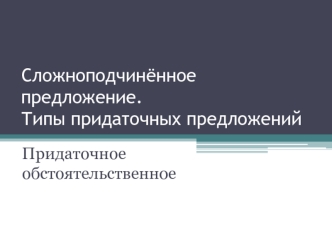 Сложноподчинённое предложение.
Типы придаточных предложений

Придаточное обстоятельственное